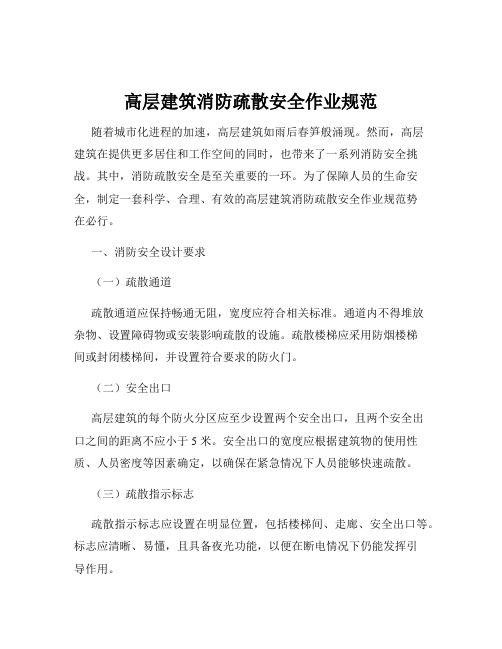 高层建筑消防疏散安全作业规范

随着城市化进程的加速，高层建筑如雨后春笋般涌现。然而，高层建筑在提供更多居住和工作空间的同时，也带来了一系列消防安全挑战。其中，消防疏散安全是至关重要的一环。为了保障人员的生命安全，制定一套科学、合理、有效的高层建筑消防疏散安全作业规范势在必行。

一、消防安全设计要求

（一）疏散通道

疏散通道应保持畅通无阻，宽度应符合相关标准。通道内不得堆放杂物、设置障碍物或安装影响疏散的设施。疏散楼梯应采用防烟楼梯间或封闭楼梯间，并设置符合要求的防火门。

（二）安全出口

高层建筑的每个防火分区应至少设置两个安全出口，且两个安全出口之间的距离不应小于 5 米。安全出口的宽度应根据建筑物的使用性质、人员密度等因素确定，以确保在紧急情况下人员能够快速疏散。

（三）疏散指示标志

疏散指示标志应设置在明显位置，包括楼梯间、走廊、安全出口等。标志应清晰、易懂，且具备夜光功能，以便在断电情况下仍能发挥引导作用。